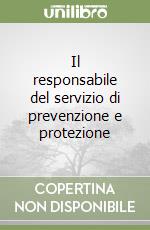 unilibro

Il responsabile del servizio di prevenzione e protezione

COPERTINA NON DISPONIBILE